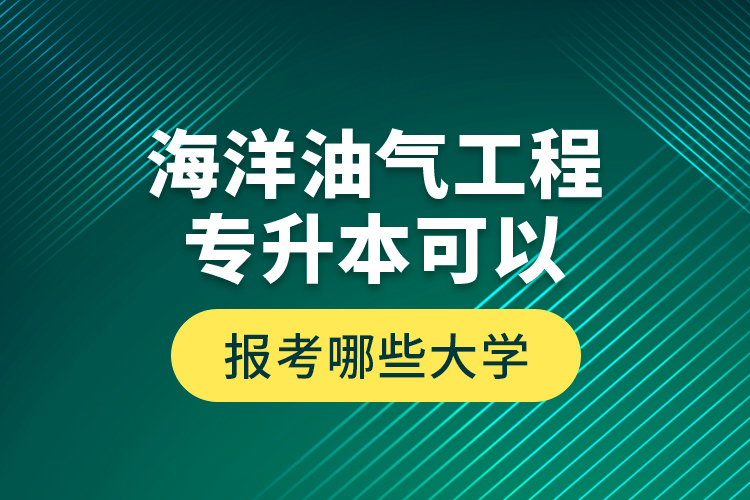 海洋油气工程
专升本可以

报考哪些大学